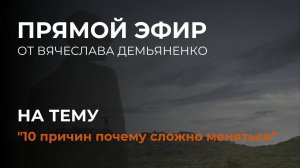 ПРЯМОЙ ЭФИР
ОТ ВЯЧЕСЛАВА ДЕМЬЯНЕНКО

НА ТЕМУ
"10 причин почему сложно меняться"